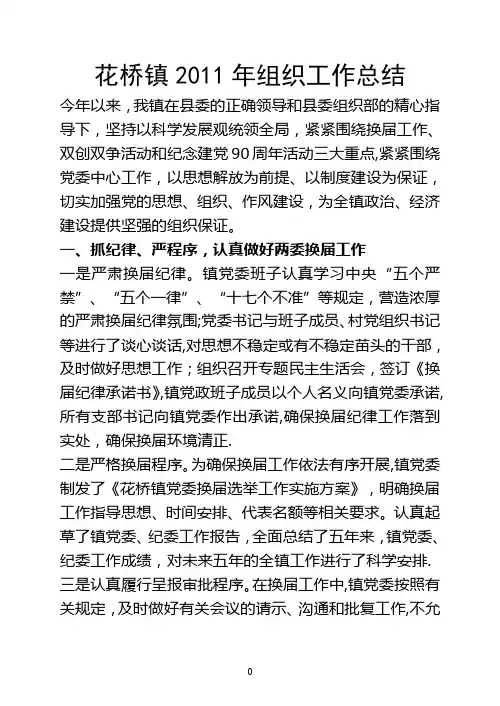 花桥镇 2011 年组织工作总结

今年以来，我镇在县委的正确领导和县委组织部的精心指导下，坚持以科学发展观统领全局，紧紧围绕换届工作、双创双争活动和纪念建党 90 周年活动三大重点,紧紧围绕党委中心工作，以思想解放为前提、以制度建设为保证，切实加强党的思想、组织、作风建设，为全镇政治、经济建设提供坚强的组织保证。

一、抓纪律、严程序，认真做好两委换届工作

一是严肃换届纪律。镇党委班子认真学习中央“五个严禁”、“五个一律”、“十七个不准”等规定，营造浓厚的严肃换届纪律氛围;党委书记与班子成员、村党组织书记等进行了谈心谈话,对思想不稳定或有不稳定苗头的干部，及时做好思想工作；组织召开专题民主生活会，签订《换届纪律承诺书》,镇党政班子成员以个人名义向镇党委承诺,所有支部书记向镇党委作出承诺,确保换届纪律工作落到实处，确保换届环境清正.

二是严格换届程序。为确保换届工作依法有序开展,镇党委制发了《花桥镇党委换届选举工作实施方案》，明确换届工作指导思想、时间安排、代表名额等相关要求。认真起草了镇党委、纪委工作报告，全面总结了五年来，镇党委、纪委工作成绩，对未来五年的全镇工作进行了科学安排.

三是认真履行呈报审批程序。在换届工作中,镇党委按照有关规定，及时做好有关会议的请示、沟通和批复工作,不允

0